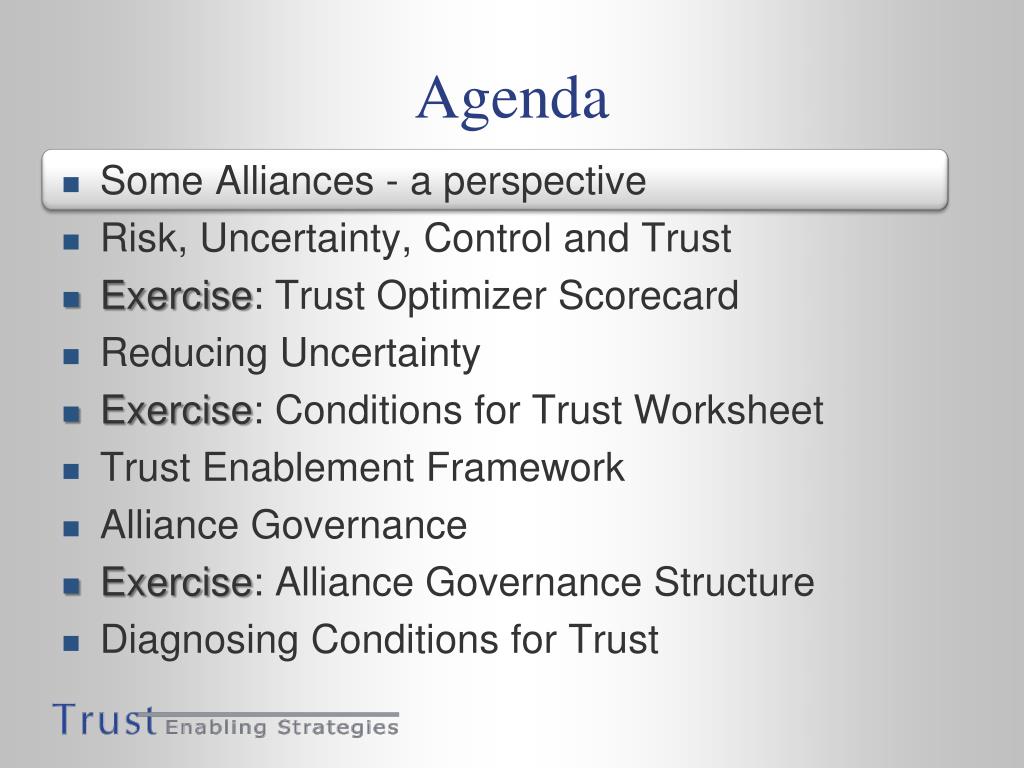 Agenda

- Some Alliances - a perspective
- Risk, Uncertainty, Control and Trust
- Exercise: Trust Optimizer Scorecard
- Reducing Uncertainty
- Exercise: Conditions for Trust Worksheet
- Trust Enablement Framework
- Alliance Governance
- Exercise: Alliance Governance Structure
- Diagnosing Conditions for Trust

Trust Enabling Strategies